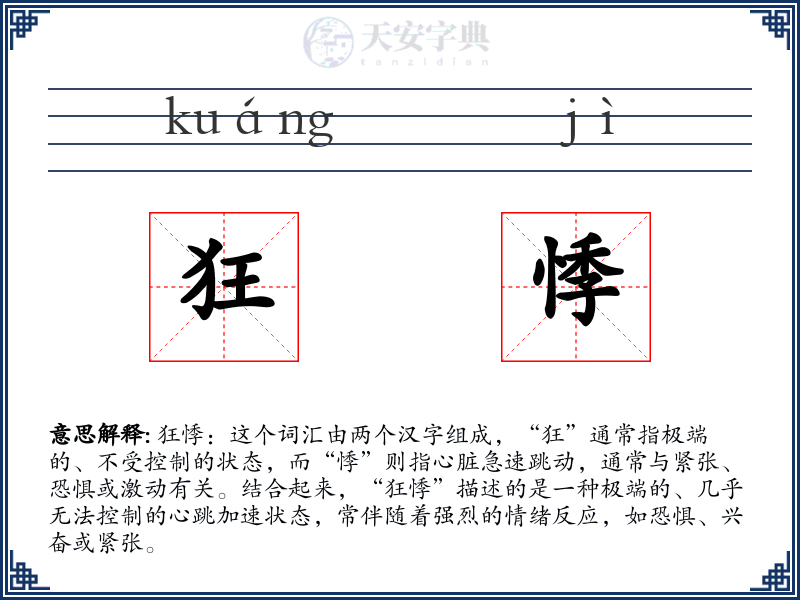 天安字典
tanzidian

kuáng jì

狂 悸

意思解释: 狂悸：这个词汇由两个汉字组成，“狂”通常指极端的、不受控制的状态，而“悸”则指心脏急速跳动，通常与紧张、恐惧或激动有关。结合起来，“狂悸”描述的是一种极端的、几乎无法控制的心跳加速状态，常伴随着强烈的情绪反应，如恐惧、兴奋或紧张。